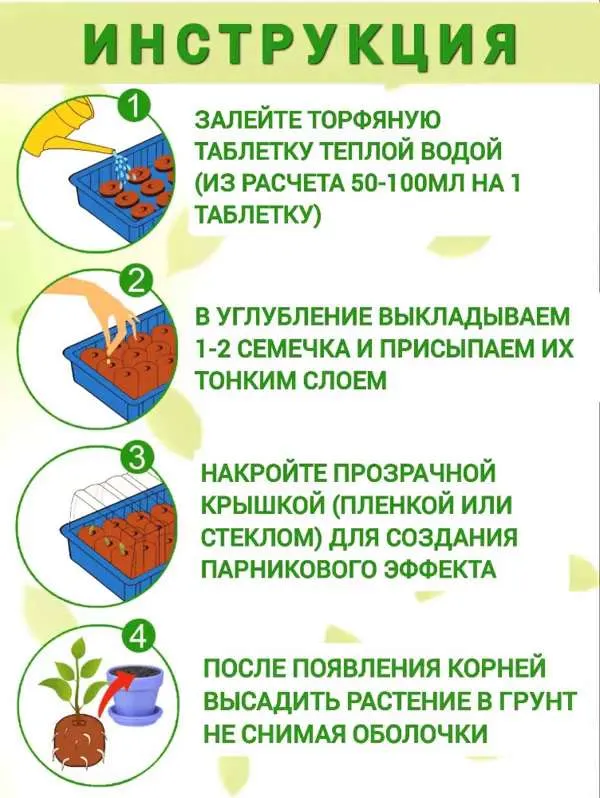 ИНСТРУКЦИЯ

1

ЗАЛЕЙТЕ ТОРФЯНУЮ ТАБЛЕТКУ ТЕПЛОЙ ВОДОЙ (ИЗ РАСЧЕТА 50-100МЛ НА 1 ТАБЛЕТКУ)

2

В УГЛУБЛЕНИЕ ВЫКЛАДЫВАЕМ 1-2 СЕМЕЧКА И ПРИСЫПАЕМ ИХ ТОНКИМ СЛОЕМ

3

НАКРОЙТЕ ПРОЗРАЧНОЙ КРЫШКОЙ (ПЛЕНКОЙ ИЛИ СТЕКЛОМ) ДЛЯ СОЗДАНИЯ ПАРНИКОВОГО ЭФФЕКТА

4

ПОСЛЕ ПОЯВЛЕНИЯ КОРНЕЙ ВЫСАДИТЬ РАСТЕНИЕ В ГРУНТ НЕ СНИМАЯ ОБОЛОЧКИ